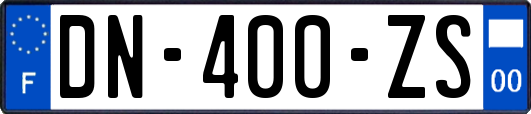 F

DN-400-ZS

00